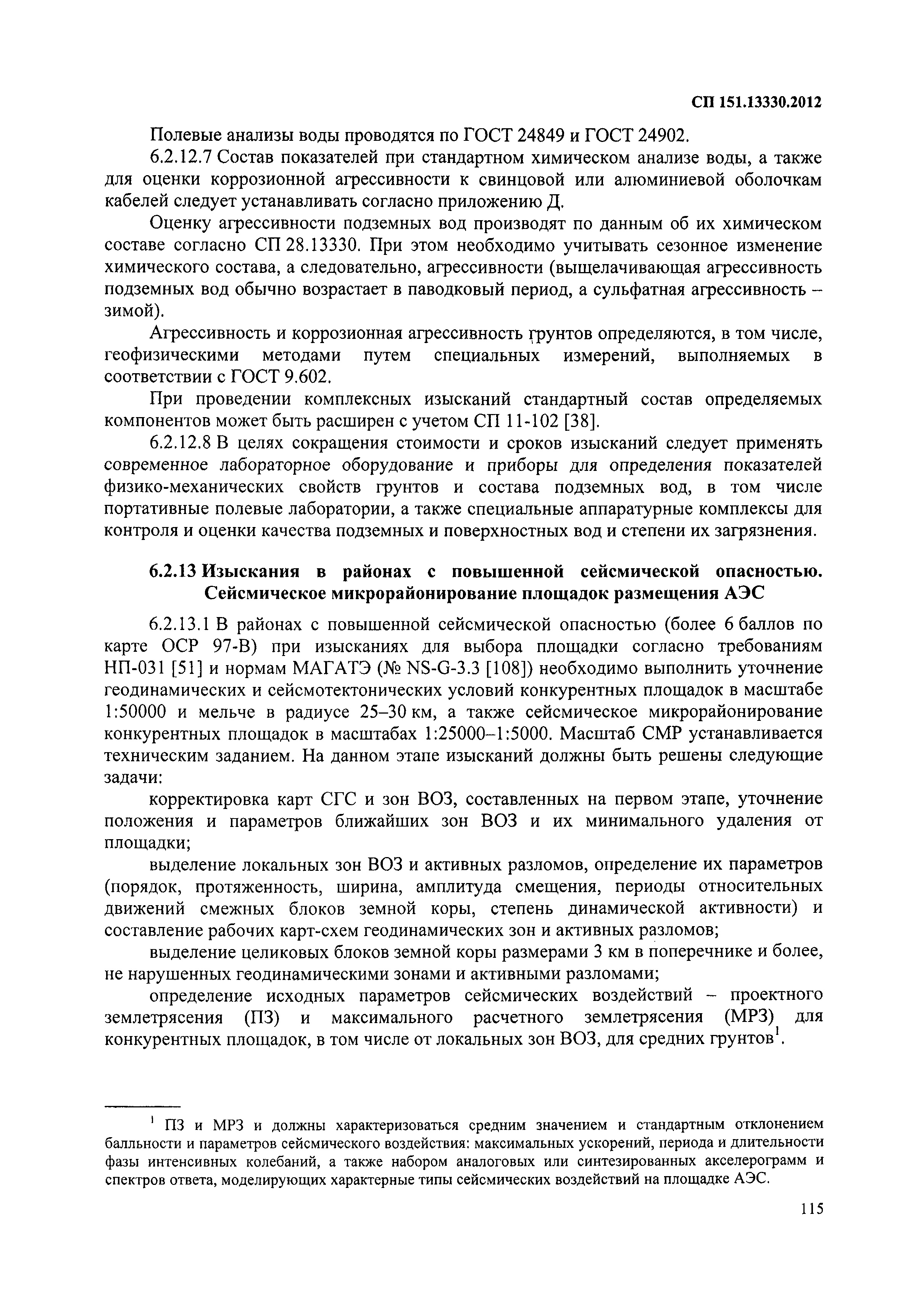 СП 151.13330.2012

Полевые анализы воды проводятся по ГОСТ 24849 и ГОСТ 24902.

6.2.12.7 Состав показателей при стандартном химическом анализе воды, а также для оценки коррозионной агрессивности к свинцовой или алюминиевой оболочкам кабелей следует устанавливать согласно приложению Д.

Оценку агрессивности подземных вод производят по данным об их химическом составе согласно СП 28.13330. При этом необходимо учитывать сезонное изменение химического состава, а следовательно, агрессивности (выщелачивающая агрессивность подземных вод обычно возрастает в паводковый период, а сульфатная агрессивность – зимой).

Агрессивность и коррозионная агрессивность грунтов определяются, в том числе, геофизическими методами путем специальных измерений, выполняемых в соответствии с ГОСТ 9.602.

При проведении комплексных изысканий стандартный состав определяемых компонентов может быть расширен с учетом СП 11-102 [38].

6.2.12.8 В целях сокращения стоимости и сроков изысканий следует применять современное лабораторное оборудование и приборы для определения показателей физико-механических свойств грунтов и состава подземных вод, в том числе портативные полевые лаборатории, а также специальные аппаратурные комплексы для контроля и оценки качества подземных и поверхностных вод и степени их загрязнения.

6.2.13 Изыскания в районах с повышенной сейсмической опасностью. Сейсмическое микрорайонирование площадок размещения АЭС

6.2.13.1 В районах с повышенной сейсмической опасностью (более 6 баллов по карте ОСР 97-В) при изысканиях для выбора площадки согласно требованиям НП-031 [51] и нормам МАГАТЭ (№ NS-G-3.3 [108]) необходимо выполнить уточнение геодинамических и сейсмотектонических условий конкурентных площадок в масштабе 1:50000 и мельче в радиусе 25–30 км, а также сейсмическое микрорайонирование конкурентных площадок в масштабах 1:25000–1:5000. Масштаб СМР устанавливается техническим заданием. На данном этапе изысканий должны быть решены следующие задачи:

корректировка карт СГС и зон ВОЗ, составленных на первом этапе, уточнение положения и параметров ближайших зон ВОЗ и их минимального удаления от площадки;

выделение локальных зон ВОЗ и активных разломов, определение их параметров (порядок, протяженность, ширина, амплитуда смещения, периоды относительных движений смежных блоков земной коры, степень динамической активности) и составление рабочих карт-схем геодинамических зон и активных разломов;

выделение целиковых блоков земной коры размерами 3 км в поперечнике и более, не нарушенных геодинамическими зонами и активными разломами;

определение исходных параметров сейсмических воздействий – проектного землетрясения (ПЗ) и максимального расчетного землетрясения (МРЗ) для конкурентных площадок, в том числе от локальных зон ВОЗ, для средних грунтов$^1$.

$^1$ ПЗ и МРЗ и должны характеризоваться средним значением и стандартным отклонением балльности и параметров сейсмического воздействия: максимальных ускорений, периода и длительности фазы интенсивных колебаний, а также набором аналоговых или синтезированных акселерограмм и спектров ответа, моделирующих характерные типы сейсмических воздействий на площадке АЭС.

115